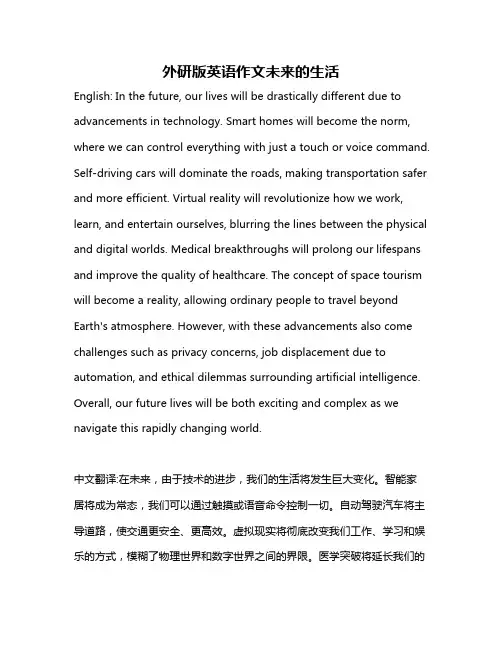 外研版英语作文未来的生活

English: In the future, our lives will be drastically different due to advancements in technology. Smart homes will become the norm, where we can control everything with just a touch or voice command. Self-driving cars will dominate the roads, making transportation safer and more efficient. Virtual reality will revolutionize how we work, learn, and entertain ourselves, blurring the lines between the physical and digital worlds. Medical breakthroughs will prolong our lifespans and improve the quality of healthcare. The concept of space tourism will become a reality, allowing ordinary people to travel beyond Earth's atmosphere. However, with these advancements also come challenges such as privacy concerns, job displacement due to automation, and ethical dilemmas surrounding artificial intelligence. Overall, our future lives will be both exciting and complex as we navigate this rapidly changing world.

中文翻译:在未来，由于技术的进步，我们的生活将发生巨大变化。智能家居将成为常态，我们可以通过触摸或语音命令控制一切。自动驾驶汽车将主导道路，使交通更安全、更高效。虚拟现实将彻底改变我们工作、学习和娱乐的方式，模糊了物理世界和数字世界之间的界限。医学突破将延长我们的